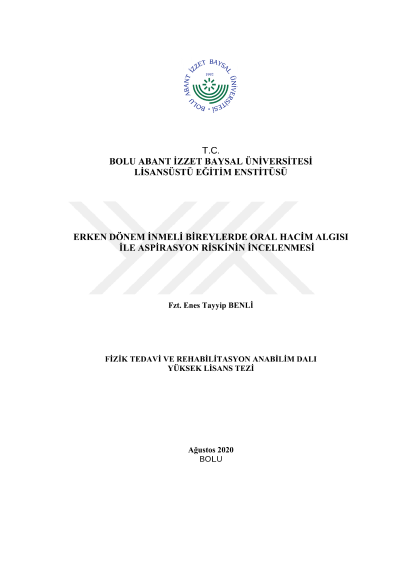 BOLU ABANT İZZET BAYSAL ÜNİVERSİTESİ
1992

T.C.
BOLU ABANT İZZET BAYSAL ÜNİVERSİTESİ
LİSANSÜSTÜ EĞİTİM ENSTİTÜSÜ

ERKEN DÖNEM İNMELİ BİREYLERDE ORAL HACİM ALGISI İLE ASPİRASYON RİSKİNİN İNCELENMESİ

Fzt. Enes Tayyip BENLİ

FİZİK TEDAVİ VE REHABİLİTASYON ANABİLİM DALI
YÜKSEK LİSANS TEZİ

Ağustos 2020
BOLU